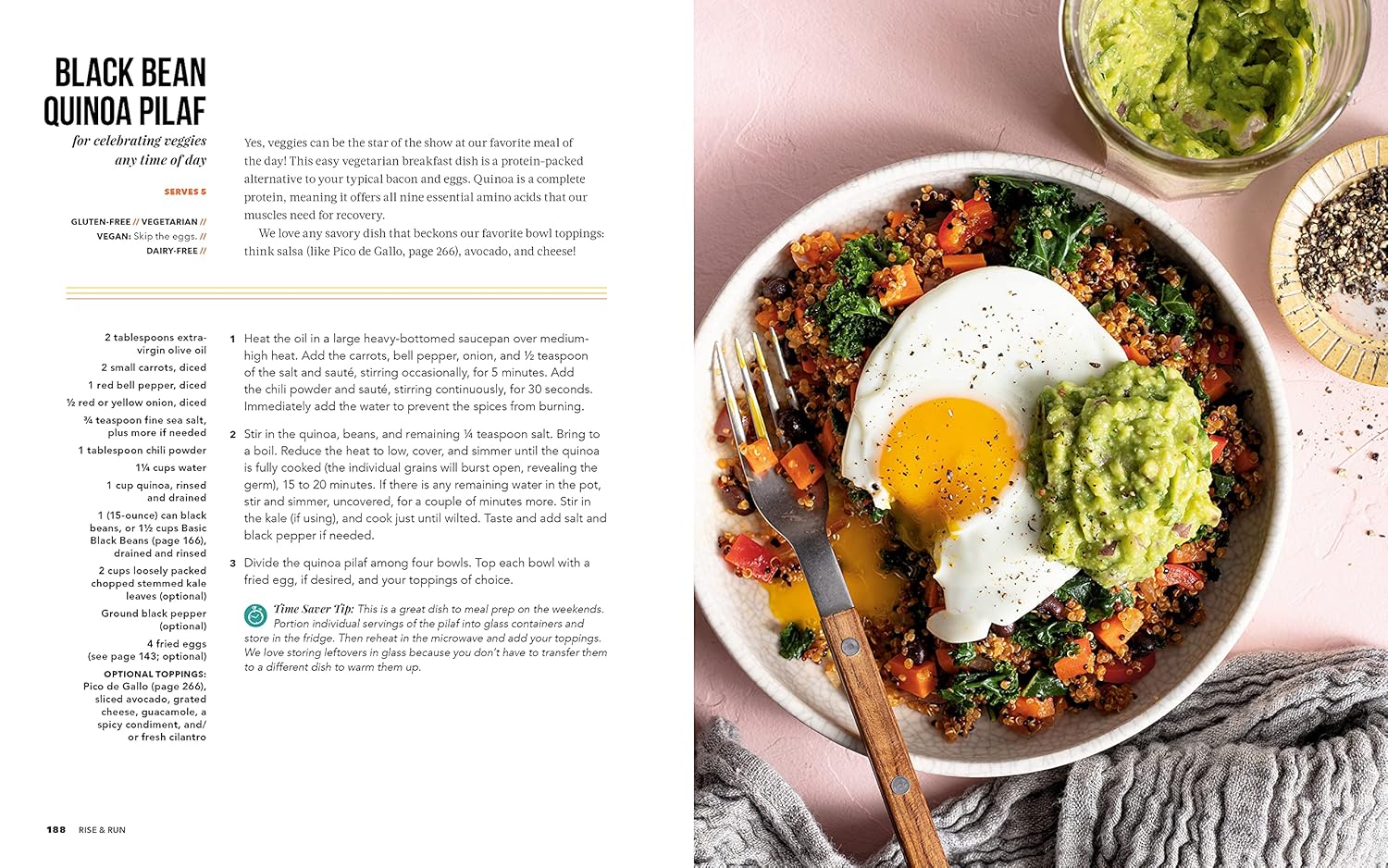 BLACK BEAN QUINOA PILAF

for celebrating veggies any time of day

SERVES 5

GLUTEN-FREE // VEGETARIAN // VEGAN: Skip the eggs. // DAIRY-FREE //

Yes, veggies can be the star of the show at our favorite meal of the day! This easy vegetarian breakfast dish is a protein-packed alternative to your typical bacon and eggs. Quinoa is a complete protein, meaning it offers all nine essential amino acids that our muscles need for recovery.

We love any savory dish that beckons our favorite bowl toppings: think salsa (like Pico de Gallo, page 266), avocado, and cheese!

2 tablespoons extra-virgin olive oil
2 small carrots, diced
1 red bell pepper, diced
½ red or yellow onion, diced
¾ teaspoon fine sea salt, plus more if needed
1 tablespoon chili powder
1¼ cups water
1 cup quinoa, rinsed and drained
1 (15-ounce) can black beans, or 1½ cups Basic Black Beans (page 166), drained and rinsed
2 cups loosely packed chopped stemmed kale leaves (optional)
Ground black pepper (optional)
4 fried eggs (see page 143; optional)
OPTIONAL TOPPINGS: Pico de Gallo (page 266), sliced avocado, grated cheese, guacamole, a spicy condiment, and/or fresh cilantro

1 Heat the oil in a large heavy-bottomed saucepan over medium-high heat. Add the carrots, bell pepper, onion, and ½ teaspoon of the salt and sauté, stirring occasionally, for 5 minutes. Add the chili powder and sauté, stirring continuously, for 30 seconds. Immediately add the water to prevent the spices from burning.

2 Stir in the quinoa, beans, and remaining ¼ teaspoon salt. Bring to a boil. Reduce the heat to low, cover, and simmer until the quinoa is fully cooked (the individual grains will burst open, revealing the germ), 15 to 20 minutes. If there is any remaining water in the pot, stir and simmer, uncovered, for a couple of minutes more. Stir in the kale (if using), and cook just until wilted. Taste and add salt and black pepper if needed.

3 Divide the quinoa pilaf among four bowls. Top each bowl with a fried egg, if desired, and your toppings of choice.

Time Saver Tip: This is a great dish to meal prep on the weekends. Portion individual servings of the pilaf into glass containers and store in the fridge. Then reheat in the microwave and add your toppings. We love storing leftovers in glass because you don't have to transfer them to a different dish to warm them up.

188 RISE & RUN